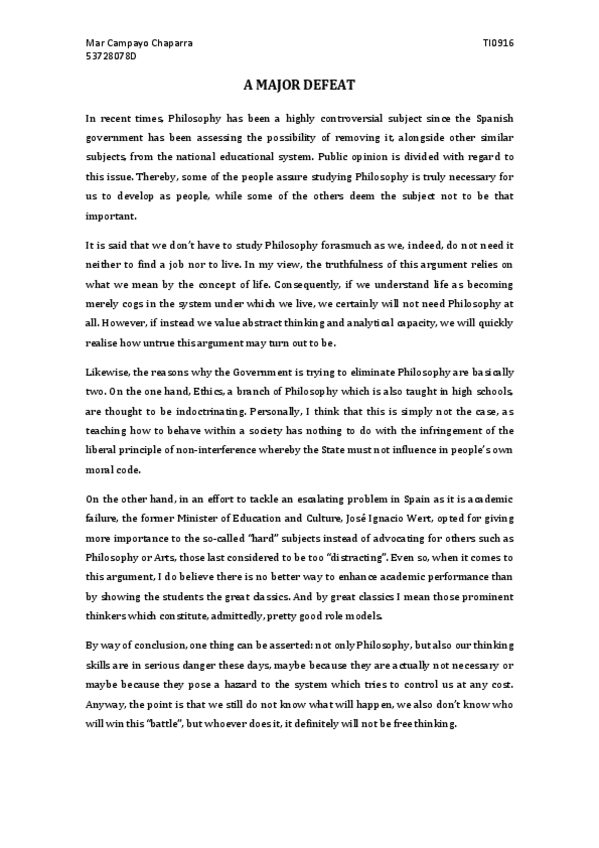 Mar Campayo Chaparra
53728078D

TI0916

A MAJOR DEFEAT

In recent times, Philosophy has been a highly controversial subject since the Spanish government has been assessing the possibility of removing it, alongside other similar subjects, from the national educational system. Public opinion is divided with regard to this issue. Thereby, some of the people assure studying Philosophy is truly necessary for us to develop as people, while some of the others deem the subject not to be that important.

It is said that we don't have to study Philosophy forasmuch as we, indeed, do not need it neither to find a job nor to live. In my view, the truthfulness of this argument relies on what we mean by the concept of life. Consequently, if we understand life as becoming merely cogs in the system under which we live, we certainly will not need Philosophy at all. However, if instead we value abstract thinking and analytical capacity, we will quickly realise how untrue this argument may turn out to be.

Likewise, the reasons why the Government is trying to eliminate Philosophy are basically two. On the one hand, Ethics, a branch of Philosophy which is also taught in high schools, are thought to be indoctrinating. Personally, I think that this is simply not the case, as teaching how to behave within a society has nothing to do with the infringement of the liberal principle of non-interference whereby the State must not influence in people's own moral code.

On the other hand, in an effort to tackle an escalating problem in Spain as it is academic failure, the former Minister of Education and Culture, José Ignacio Wert, opted for giving more importance to the so-called "hard" subjects instead of advocating for others such as Philosophy or Arts, those last considered to be too "distracting". Even so, when it comes to this argument, I do believe there is no better way to enhance academic performance than by showing the students the great classics. And by great classics I mean those prominent thinkers which constitute, admittedly, pretty good role models.

By way of conclusion, one thing can be asserted: not only Philosophy, but also our thinking skills are in serious danger these days, maybe because they are actually not necessary or maybe because they pose a hazard to the system which tries to control us at any cost. Anyway, the point is that we still do not know what will happen, we also don't know who will win this "battle", but whoever does it, it definitely will not be free thinking.